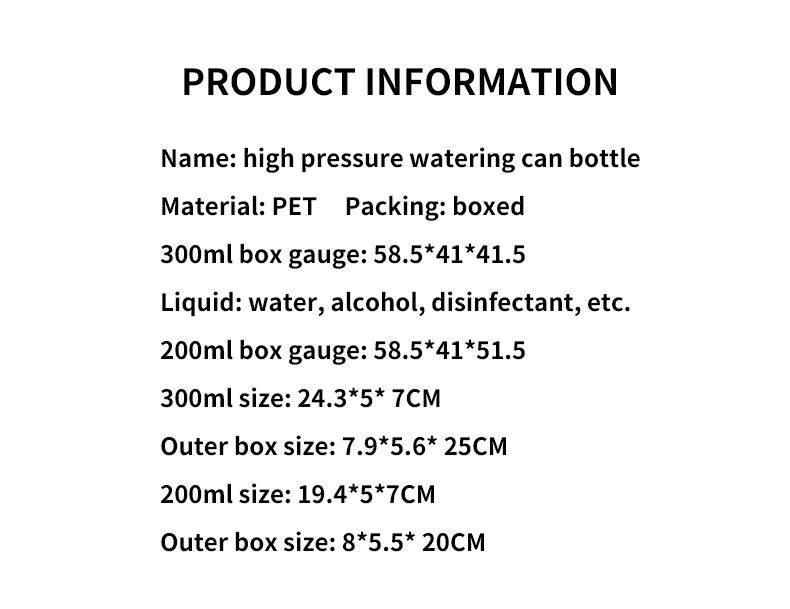 PRODUCT INFORMATION

Name: high pressure watering can bottle

Material: PET   Packing: boxed

300ml box gauge: 58.5*41*41.5

Liquid: water, alcohol, disinfectant, etc.

200ml box gauge: 58.5*41*51.5

300ml size: 24.3*5* 7CM

Outer box size: 7.9*5.6* 25CM

200ml size: 19.4*5*7CM

Outer box size: 8*5.5* 20CM